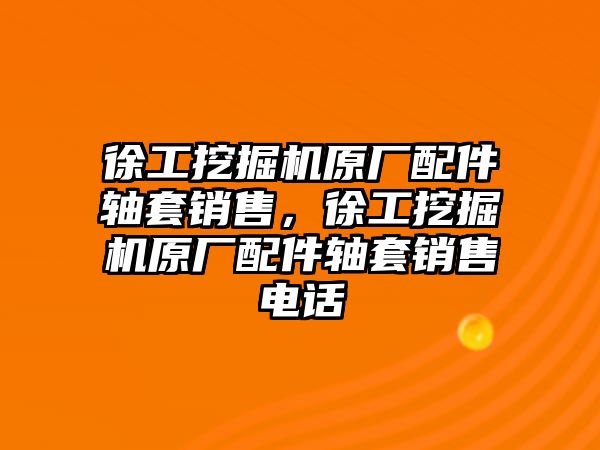 徐工挖掘机原厂配件轴套销售，徐工挖掘机原厂配件轴套销售电话